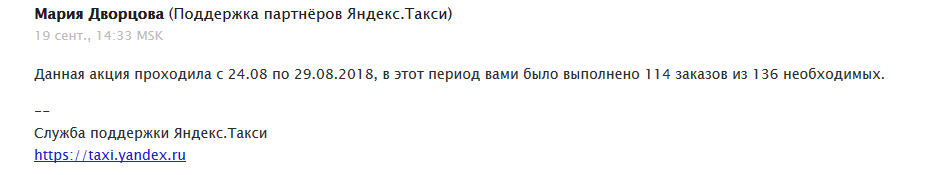 Мария Дворцова (Поддержка партнёров Яндекс.Такси)
19 сент., 14:33 MSK

Данная акция проходила с 24.08 по 29.08.2018, в этот период вами было выполнено 114 заказов из 136 необходимых.

--
Служба поддержки Яндекс.Такси
https://taxi.yandex.ru